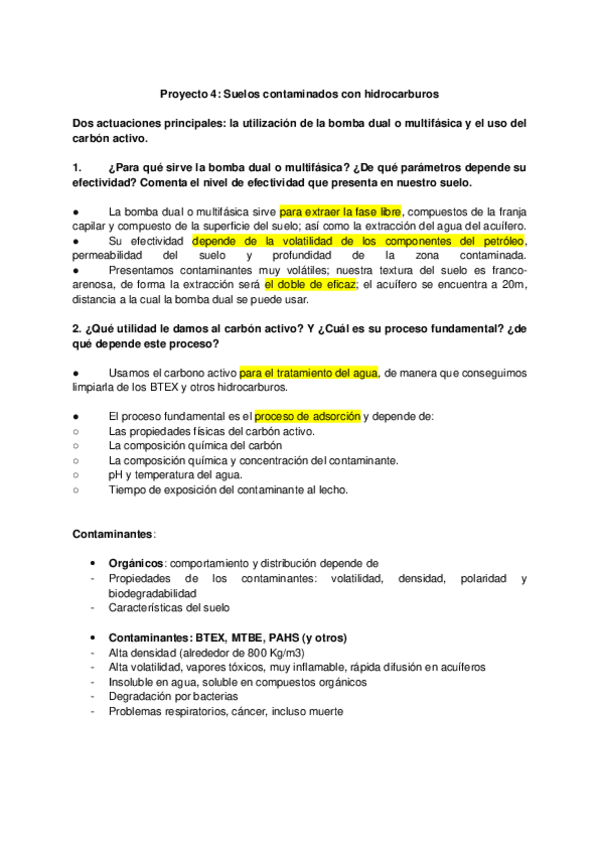 Proyecto 4: Suelos contaminados con hidrocarburos

Dos actuaciones principales: la utilización de la bomba dual o multifásica y el uso del carbón activo.

1. ¿Para qué sirve la bomba dual o multifásica? ¿De qué parámetros depende su efectividad? Comenta el nivel de efectividad que presenta en nuestro suelo.

● La bomba dual o multifásica sirve para extraer la fase libre, compuestos de la franja capilar y compuesto de la superficie del suelo; así como la extracción del agua del acuífero.
● Su efectividad depende de la volatilidad de los componentes del petróleo, permeabilidad del suelo y profundidad de la zona contaminada.
● Presentamos contaminantes muy volátiles; nuestra textura del suelo es franco-arenosa, de forma la extracción será el doble de eficaz; el acuífero se encuentra a 20m, distancia a la cual la bomba dual se puede usar.

2. ¿Qué utilidad le damos al carbón activo? Y ¿Cuál es su proceso fundamental? ¿de qué depende este proceso?

● Usamos el carbono activo para el tratamiento del agua, de manera que conseguimos limpiarla de los BTEX y otros hidrocarburos.

● El proceso fundamental es el proceso de adsorción y depende de:
○ Las propiedades físicas del carbón activo.
○ La composición química del carbón
○ La composición química y concentración del contaminante.
○ pH y temperatura del agua.
○ Tiempo de exposición del contaminante al lecho.

Contaminantes:

• Orgánicos: comportamiento y distribución depende de
- Propiedades de los contaminantes: volatilidad, densidad, polaridad y biodegradabilidad
- Características del suelo

• Contaminantes: BTEX, MTBE, PAHS (y otros)
- Alta densidad (alrededor de 800 Kg/m3)
- Alta volatilidad, vapores tóxicos, muy inflamable, rápida difusión en acuíferos
- Insoluble en agua, soluble en compuestos orgánicos
- Degradación por bacterias
- Problemas respiratorios, cáncer, incluso muerte